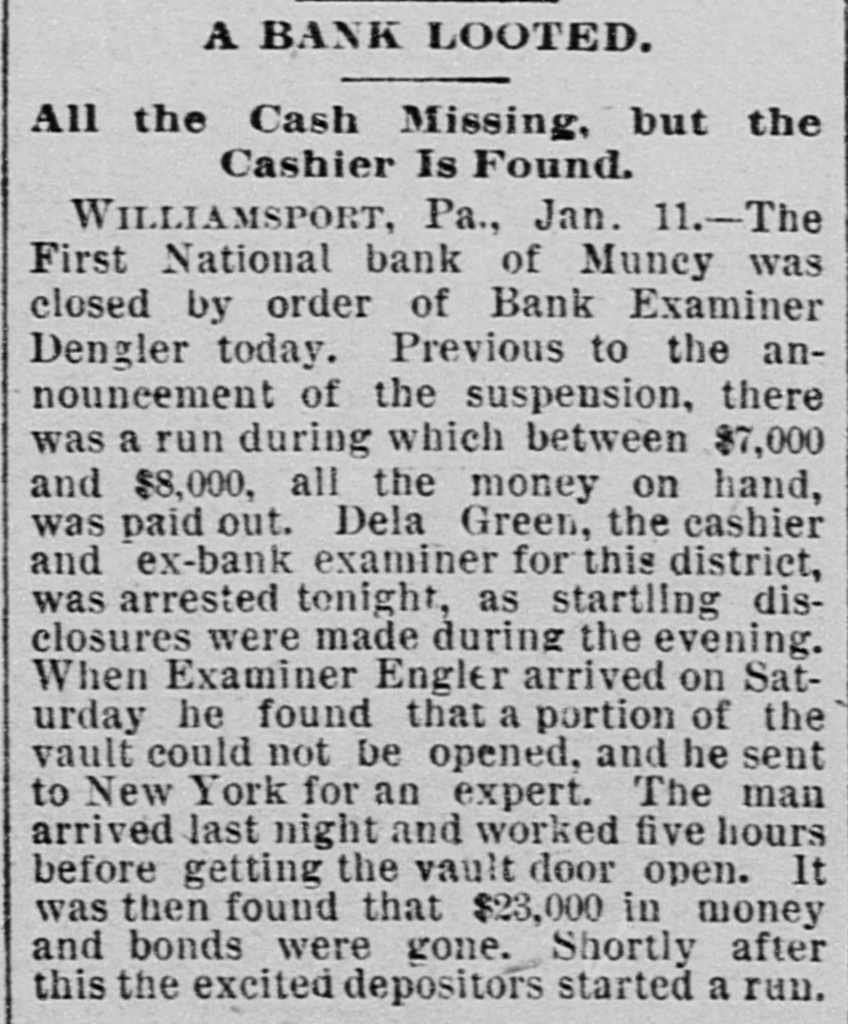 A BANK LOOTED.

All the Cash Missing, but the Cashier Is Found.

WILLIAMSPORT, Pa., Jan. 11.—The First National bank of Muncy was closed by order of Bank Examiner Dengler today. Previous to the announcement of the suspension, there was a run during which between $7,000 and $8,000, all the money on hand, was paid out. Dela Green, the cashier and ex-bank examiner for this district, was arrested tonight, as startling disclosures were made during the evening. When Examiner Engler arrived on Saturday he found that a portion of the vault could not be opened, and he sent to New York for an expert. The man arrived last night and worked five hours before getting the vault door open. It was then found that $23,000 in money and bonds were gone. Shortly after this the excited depositors started a run.